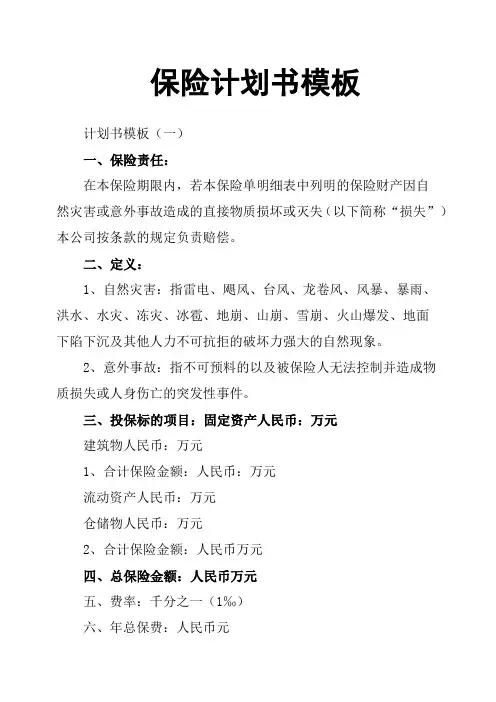 保险计划书模板

计划书模板（一）

一、保险责任：

在本保险期限内，若本保险单明细表中列明的保险财产因自然灾害或意外事故造成的直接物质损坏或灭失（以下简称“损失”）本公司按条款的规定负责赔偿。

二、定义：

1、自然灾害：指雷电、飓风、台风、龙卷风、风暴、暴雨、洪水、水灾、冻灾、冰雹、地崩、山崩、雪崩、火山爆发、地面下陷下沉及其他人力不可抗拒的破坏力强大的自然现象。

2、意外事故：指不可预料的以及被保险人无法控制并造成物质损失或人身伤亡的突发性事件。

三、投保标的项目：固定资产人民币：万元

建筑物人民币：万元

1、合计保险金额：人民币：万元

流动资产人民币：万元

仓储物人民币：万元

2、合计保险金额：人民币万元

四、总保险金额：人民币万元

五、费率：千分之一（1‰）

六、年总保费：人民币元